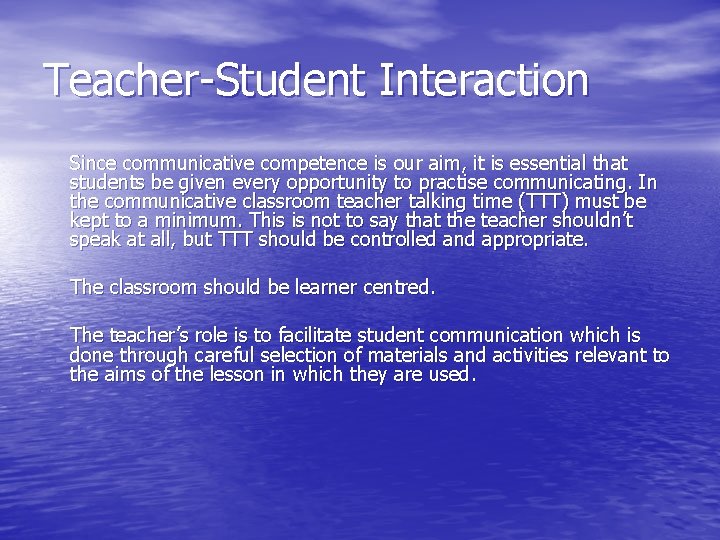 Teacher-Student Interaction

Since communicative competence is our aim, it is essential that students be given every opportunity to practise communicating. In the communicative classroom teacher talking time (TTT) must be kept to a minimum. This is not to say that the teacher shouldn't speak at all, but TTT should be controlled and appropriate.

The classroom should be learner centred.

The teacher's role is to facilitate student communication which is done through careful selection of materials and activities relevant to the aims of the lesson in which they are used.